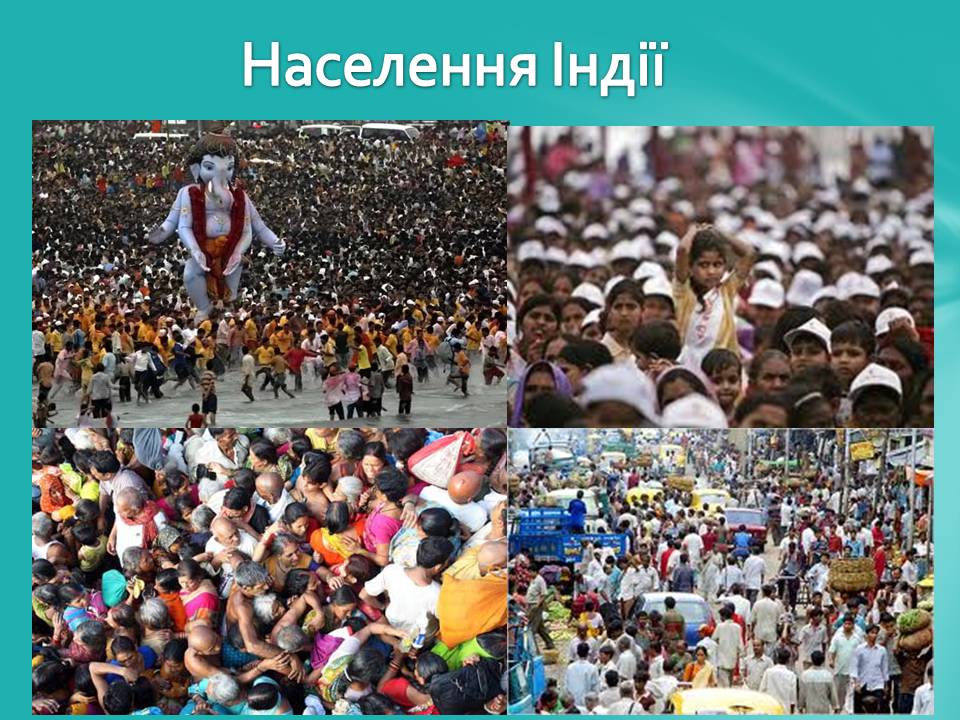 Населення Індії